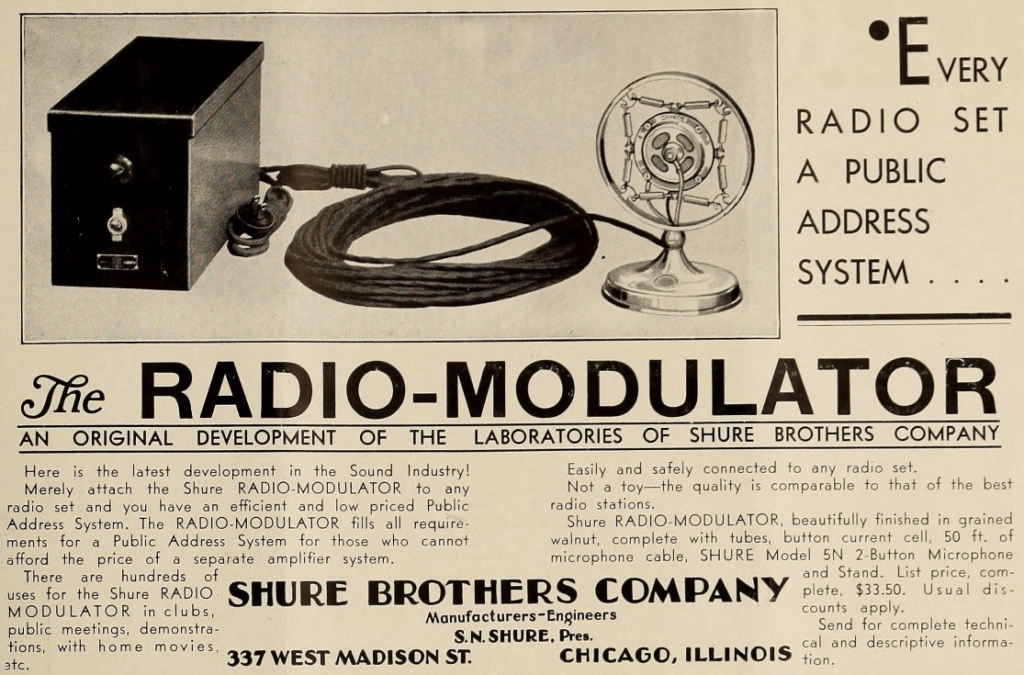 •EVERY RADIO SET A PUBLIC ADDRESS SYSTEM . . . .

The RADIO-MODULATOR

AN ORIGINAL DEVELOPMENT OF THE LABORATORIES OF SHURE BROTHERS COMPANY

Here is the latest development in the Sound Industry! Merely attach the Shure RADIO-MODULATOR to any radio set and you have an efficient and low priced Public Address System. The RADIO-MODULATOR fills all requirements for a Public Address System for those who cannot afford the price of a separate amplifier system.

There are hundreds of uses for the Shure RADIO MODULATOR in clubs, public meetings, demonstrations, with home movies, etc.

Easily and safely connected to any radio set.

Not a toy—the quality is comparable to that of the best radio stations.

Shure RADIO-MODULATOR, beautifully finished in grained walnut, complete with tubes, button current cell, 50 ft. of microphone cable, SHURE Model 5N 2-Button Microphone and Stand. List price, complete, $33.50. Usual discounts apply.

Send for complete technical and descriptive information.

SHURE BROTHERS COMPANY
Manufacturers-Engineers
S. N. SHURE, Pres.
337 WEST MADISON ST.
CHICAGO, ILLINOIS